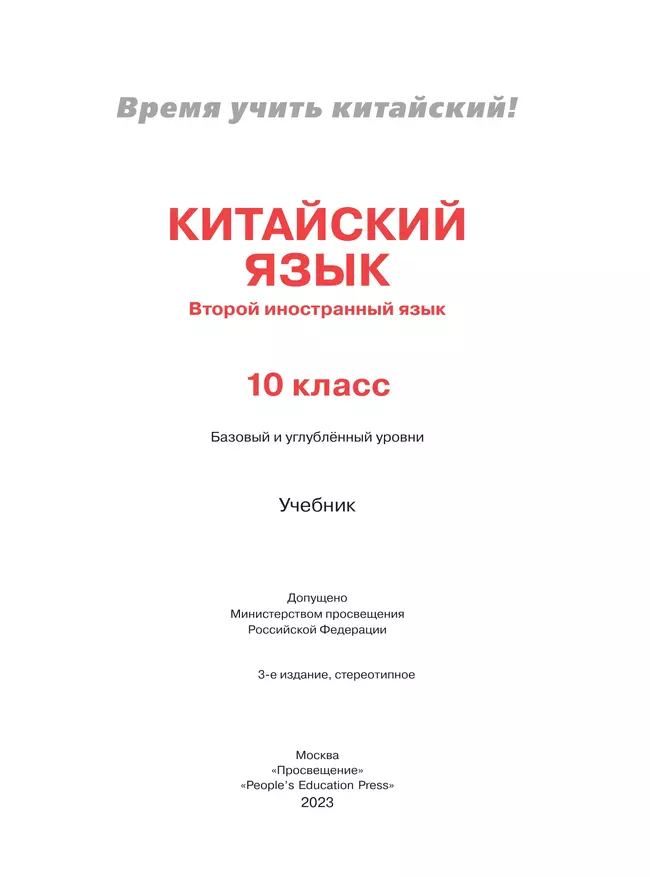 Время учить китайский!

КИТАЙСКИЙ ЯЗЫК

Второй иностранный язык

10 класс

Базовый и углублённый уровни

Учебник

Допущено
Министерством просвещения
Российской Федерации

3-е издание, стереотипное

Москва
«Просвещение»
«People's Education Press»
2023